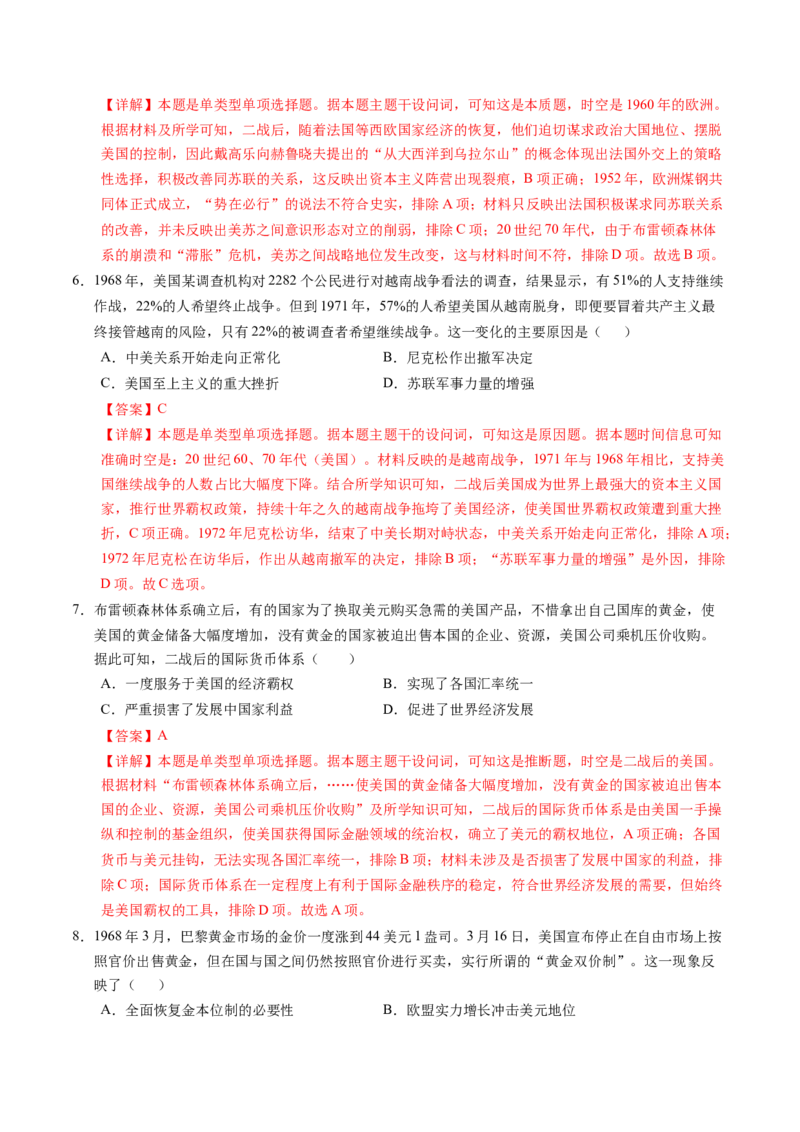 【详解】本题是单类型单项选择题。据本题主题干设问词，可知这是本质题，时空是1960年的欧洲。根据材料及所学可知，二战后，随着法国等西欧国家经济的恢复，他们迫切谋求政治大国地位、摆脱美国的控制，因此戴高乐向赫鲁晓夫提出的“从大西洋到乌拉尔山”的概念体现出法国外交上的策略性选择，积极改善同苏联的关系，这反映出资本主义阵营出现裂痕，B项正确；1952年，欧洲煤钢共同体正式成立，“势在必行”的说法不符合史实，排除A项；材料只反映出法国积极谋求同苏联关系的改善，并未反映出美苏之间意识形态对立的削弱，排除C项；20世纪70年代，由于布雷顿森林体系的崩溃和“滞胀”危机，美苏之间战略地位发生改变，这与材料时间不符，排除D项。故选B项。

6.1968年，美国某调查机构对2282个公民进行对越南战争看法的调查，结果显示，有51%的人支持继续作战，22%的人希望终止战争。但到1971年，57%的人希望美国从越南脱身，即便要冒着共产主义最终接管越南的风险，只有22%的被调查者希望继续战争。这一变化的主要原因是（　　）

A．中美关系开始走向正常化　B．尼克松作出撤军决定

C．美国至上主义的重大挫折　D．苏联军事力量的增强

【答案】C

【详解】本题是单类型单项选择题。据本题主题干的设问词，可知这是原因题。据本题时间信息可知准确时空是：20世纪60、70年代（美国）。材料反映的是越南战争，1971年与1968年相比，支持美国继续战争的人数占比大幅度下降。结合所学知识可知，二战后美国成为世界上最强大的资本主义国家，推行世界霸权政策，持续十年之久的越南战争拖垮了美国经济，使美国世界霸权政策遭到重大挫折，C项正确。1972年尼克松访华，结束了中美长期对峙状态，中美关系开始走向正常化，排除A项；1972年尼克松在访华后，作出从越南撤军的决定，排除B项；“苏联军事力量的增强”是外因，排除D项。故C选项。

7.布雷顿森林体系确立后，有的国家为了换取美元购买急需的美国产品，不惜拿出自己国库的黄金，使美国的黄金储备大幅度增加，没有黄金的国家被迫出售本国的企业、资源，美国公司乘机压价收购。据此可知，二战后的国际货币体系（　　）

A．一度服务于美国的经济霸权　B．实现了各国汇率统一

C．严重损害了发展中国家利益　D．促进了世界经济发展

【答案】A

【详解】本题是单类型单项选择题。据本题主题干设问词，可知这是推断题，时空是二战后的美国。根据材料“布雷顿森林体系确立后，……使美国的黄金储备大幅度增加，没有黄金的国家被迫出售本国的企业、资源，美国公司乘机压价收购”及所学知识可知，二战后的国际货币体系是由美国一手操纵和控制的基金组织，使美国获得国际金融领域的统治权，确立了美元的霸权地位，A项正确；各国货币与美元挂钩，无法实现各国汇率统一，排除B项；材料未涉及是否损害了发展中国家的利益，排除C项；国际货币体系在一定程度上有利于国际金融秩序的稳定，符合世界经济发展的需要，但始终是美国霸权的工具，排除D项。故选A项。

8.1968年3月，巴黎黄金市场的金价一度涨到44美元1盎司。3月16日，美国宣布停止在自由市场上按照官价出售黄金，但在国与国之间仍然按照官价进行买卖，实行所谓的“黄金双价制”。这一现象反映了（　　）

A．全面恢复金本位制的必要性　B．欧盟实力增长冲击美元地位